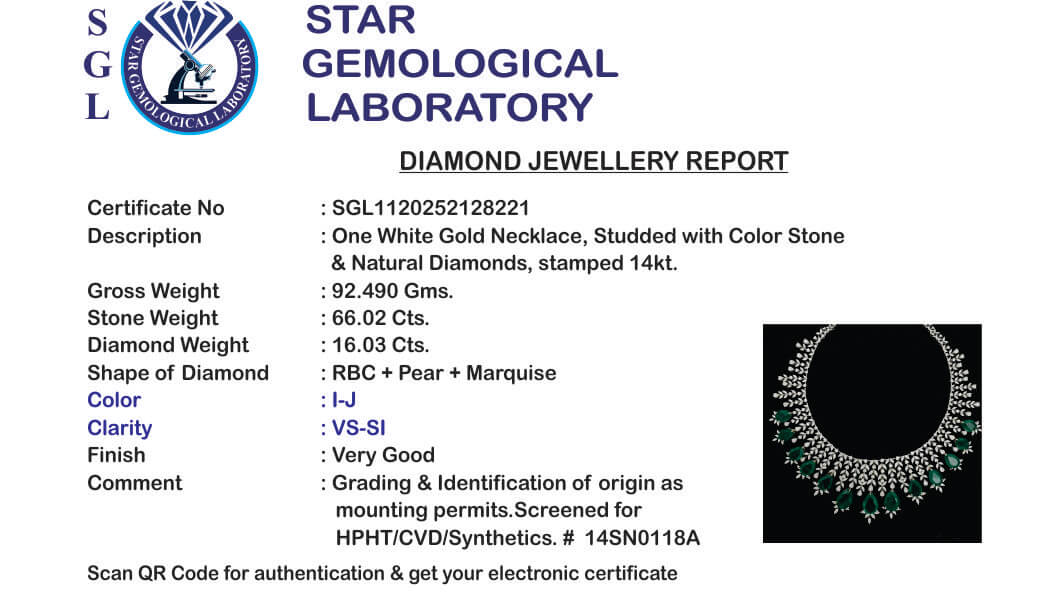 S
G
L

STAR GEMOLOGICAL LABORATORY

STAR
GEMOLOGICAL
LABORATORY

DIAMOND JEWELLERY REPORT

Certificate No : SGL1120252128221
Description : One White Gold Necklace, Studded with Color Stone & Natural Diamonds, stamped 14kt.
Gross Weight : 92.490 Gms.
Stone Weight : 66.02 Cts.
Diamond Weight : 16.03 Cts.
Shape of Diamond : RBC + Pear + Marquise
Color : I-J
Clarity : VS-SI
Finish : Very Good
Comment : Grading & Identification of origin as mounting permits.Screened for HPHT/CVD/Synthetics. # 14SN0118A

Scan QR Code for authentication & get your electronic certificate